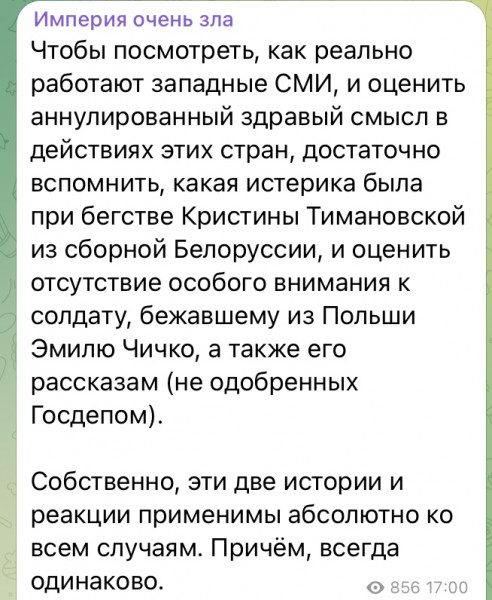 Империя очень зла
Чтобы посмотреть, как реально работают западные СМИ, и оценить аннулированный здравый смысл в действиях этих стран, достаточно вспомнить, какая истерика была при бегстве Кристины Тимановской из сборной Белоруссии, и оценить отсутствие особого внимания к солдату, бежавшему из Польши Эмилю Чичко, а также его рассказам (не одобренных Госдепом).

Собственно, эти две истории и реакции применимы абсолютно ко всем случаям. Причём, всегда одинаково.

856 17:00